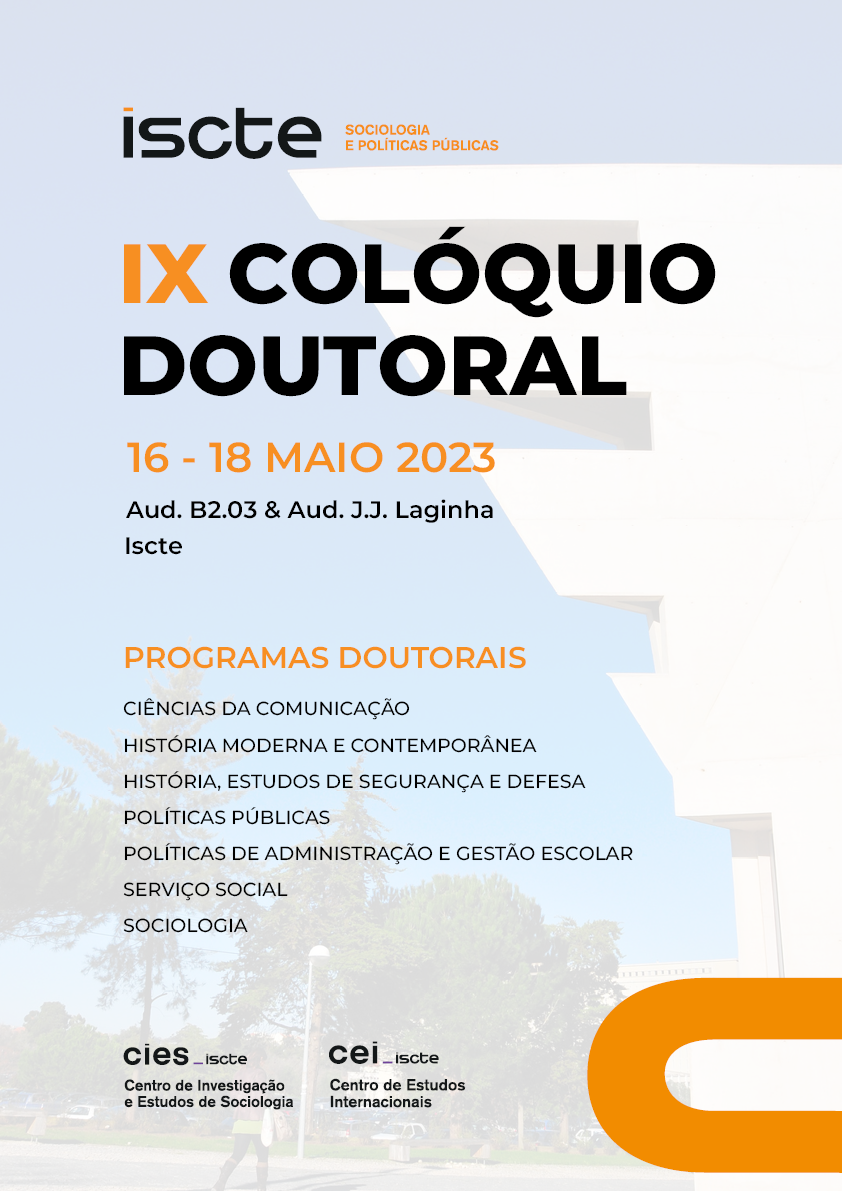 iscte SOCIOLOGIA E POLÍTICAS PÚBLICAS

IX COLÓQUIO DOUTORAL

16 - 18 MAIO 2023

Aud. B2.03 & Aud. J.J. Laginha
Iscte

PROGRAMAS DOUTORAIS

CIÊNCIAS DA COMUNICAÇÃO
HISTÓRIA MODERNA E CONTEMPORÂNEA
HISTÓRIA, ESTUDOS DE SEGURANÇA E DEFESA
POLÍTICAS PÚBLICAS
POLÍTICAS DE ADMINISTRAÇÃO E GESTÃO ESCOLAR
SERVIÇO SOCIAL
SOCIOLOGIA

cies_iscte
Centro de Investigação e Estudos de Sociologia

cei_iscte
Centro de Estudos Internacionais